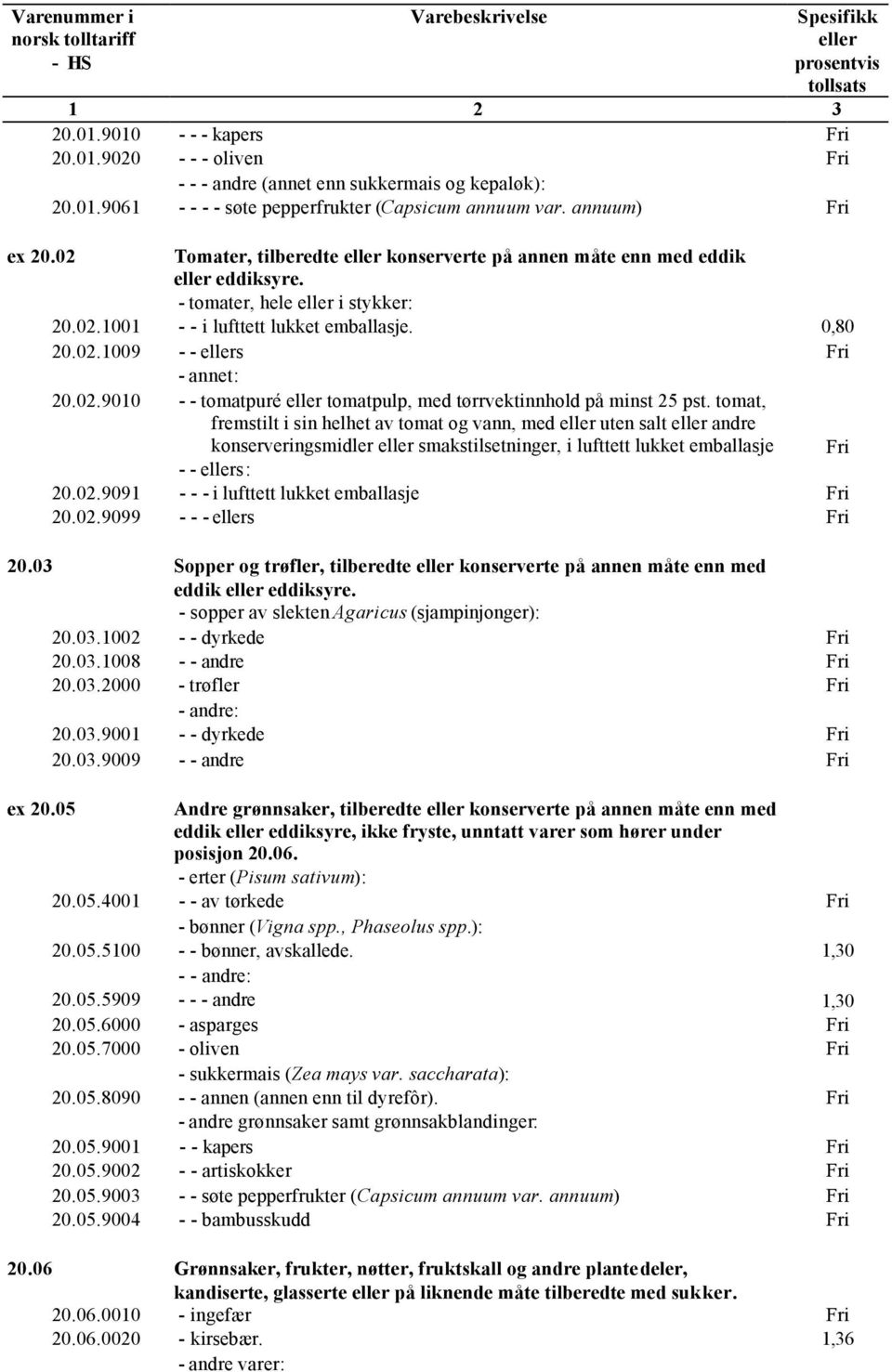 | Varenummer i norsk tolltariff - HS | Varebeskrivelse | Spesifikk eller prosentvis tollsats |
|---|---|---|
| 1 | 2 | 3 |
| 20.01.9010 | - - - kapers | Fri |
| 20.01.9020 | - - - oliven | Fri |
| | - - - andre (annet enn sukkermais og kepaløk): | |
| 20.01.9061 | - - - - søte pepperfrukter (Capsicum annuum var. annuum) | Fri |
| ex 20.02 | Tomater, tilberedte eller konserverte på annen måte enn med eddik eller eddiksyre. | |
| | - tomater, hele eller i stykker: | |
| 20.02.1001 | - - i lufttett lukket emballasje. | 0,80 |
| 20.02.1009 | - - ellers | Fri |
| | - annet: | |
| 20.02.9010 | - - tomatpuré eller tomatpulp, med tørrvektinnhold på minst 25 pst. tomat, fremstilt i sin helhet av tomat og vann, med eller uten salt eller andre konserveringsmidler eller smakstilsetninger, i lufttett lukket emballasje | Fri |
| | - - ellers: | |
| 20.02.9091 | - - - i lufttett lukket emballasje | Fri |
| 20.02.9099 | - - - ellers | Fri |
| 20.03 | Sopper og trøfler, tilberedte eller konserverte på annen måte enn med eddik eller eddiksyre. | |
| | - sopper av slekten Agaricus (sjampinjonger): | |
| 20.03.1002 | - - dyrkede | Fri |
| 20.03.1008 | - - andre | Fri |
| 20.03.2000 | - trøfler | Fri |
| | - andre: | |
| 20.03.9001 | - - dyrkede | Fri |
| 20.03.9009 | - - andre | Fri |
| ex 20.05 | Andre grønnsaker, tilberedte eller konserverte på annen måte enn med eddik eller eddiksyre, ikke fryste, unntatt varer som hører under posisjon 20.06. | |
| | - erter (Pisum sativum): | |
| 20.05.4001 | - - av tørkede | Fri |
| | - bønner (Vigna spp., Phaseolus spp.): | |
| 20.05.5100 | - - bønner, avskallede. | 1,30 |
| | - - andre: | |
| 20.05.5909 | - - - andre | 1,30 |
| 20.05.6000 | - asparges | Fri |
| 20.05.7000 | - oliven | Fri |
| | - sukkermais (Zea mays var. saccharata): | |
| 20.05.8090 | - - annen (annen enn til dyrefôr). | Fri |
| | - andre grønnsaker samt grønnsakblandinger: | |
| 20.05.9001 | - - kapers | Fri |
| 20.05.9002 | - - artiskokker | Fri |
| 20.05.9003 | - - søte pepperfrukter (Capsicum annuum var. annuum) | Fri |
| 20.05.9004 | - - bambusskudd | Fri |
| 20.06 | Grønnsaker, frukter, nøtter, fruktskall og andre plantedeler, kandiserte, glasserte eller på liknende måte tilberedte med sukker. | |
| 20.06.0010 | - ingefær | Fri |
| 20.06.0020 | - kirsebær. | 1,36 |
| | - andre varer: | |